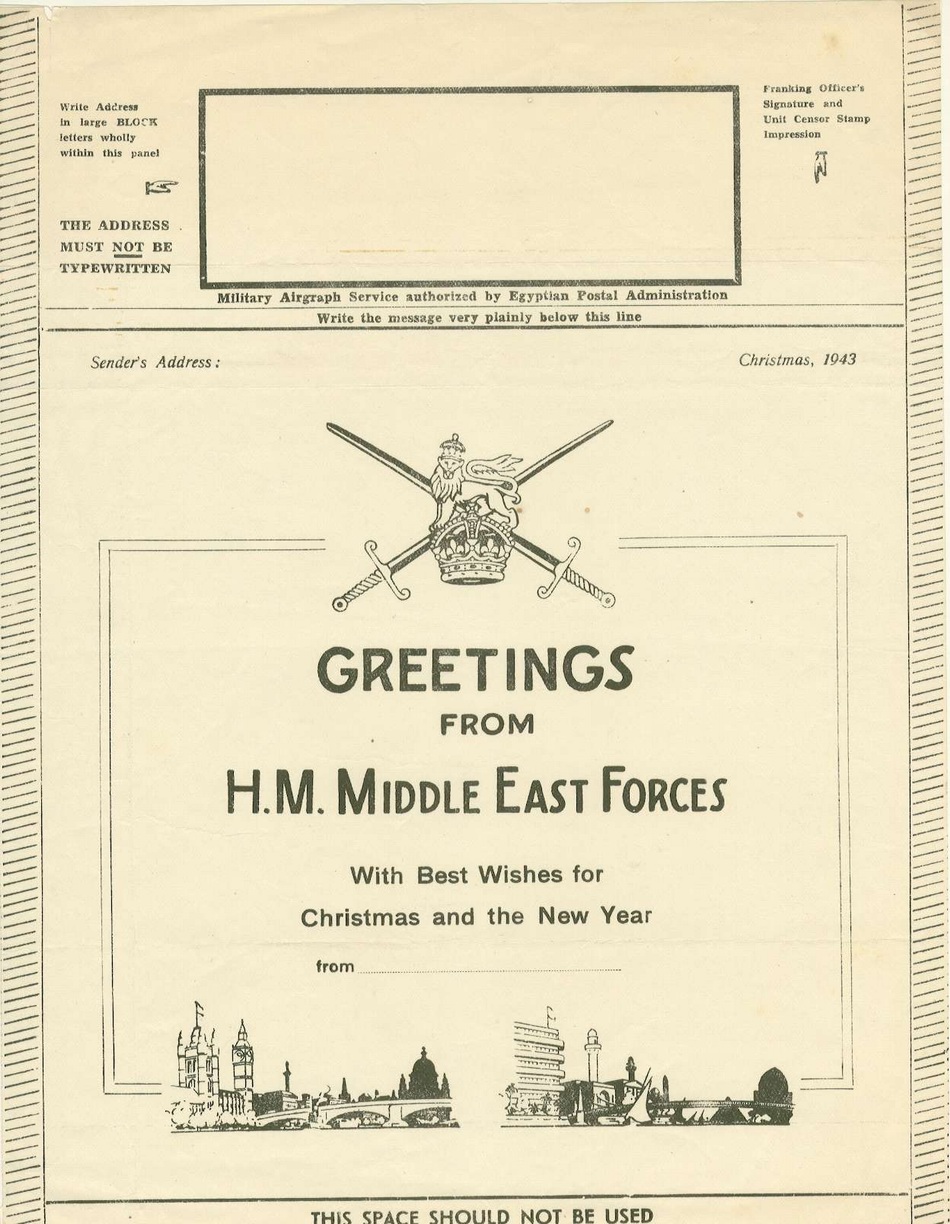 Write Address in large BLOCK letters wholly within this panel

THE ADDRESS MUST NOT BE TYPEWRITTEN

Franking Officer's Signature and Unit Censor Stamp Impression

Military Airgraph Service authorized by Egyptian Postal Administration

Write the message very plainly below this line

Sender's Address:

Christmas, 1943

GREETINGS
FROM
H.M. MIDDLE EAST FORCES

With Best Wishes for
Christmas and the New Year

from

THIS SPACE SHOULD NOT BE USED